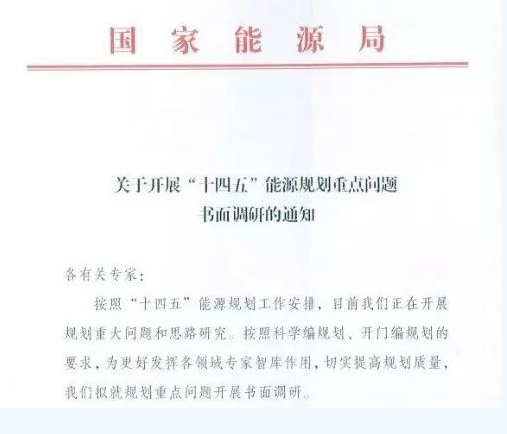 国家能源局

关于开展“十四五”能源规划重点问题书面调研的通知

各有关专家：

按照“十四五”能源规划工作安排，目前我们正在开展规划重大问题和思路研究。按照科学编规划、开门编规划的要求，为更好发挥各领域专家智库作用，切实提高规划质量，我们拟就规划重点问题开展书面调研。